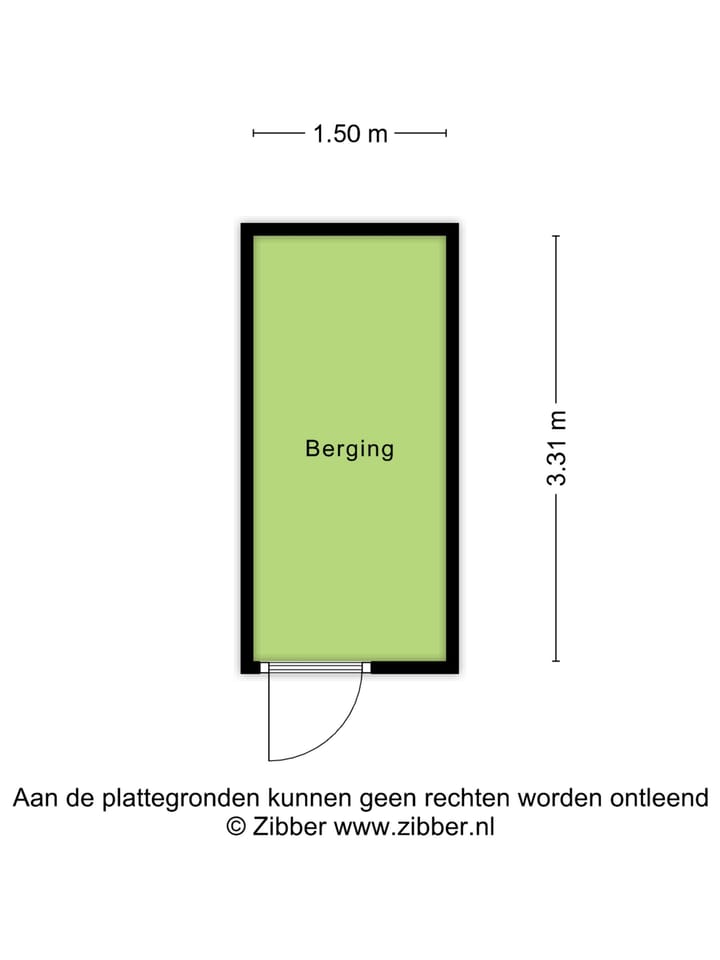 1.50 m

Berging

3.31 m

Aan de plattegronden kunnen geen rechten worden ontleend
© Zibber www.zibber.nl